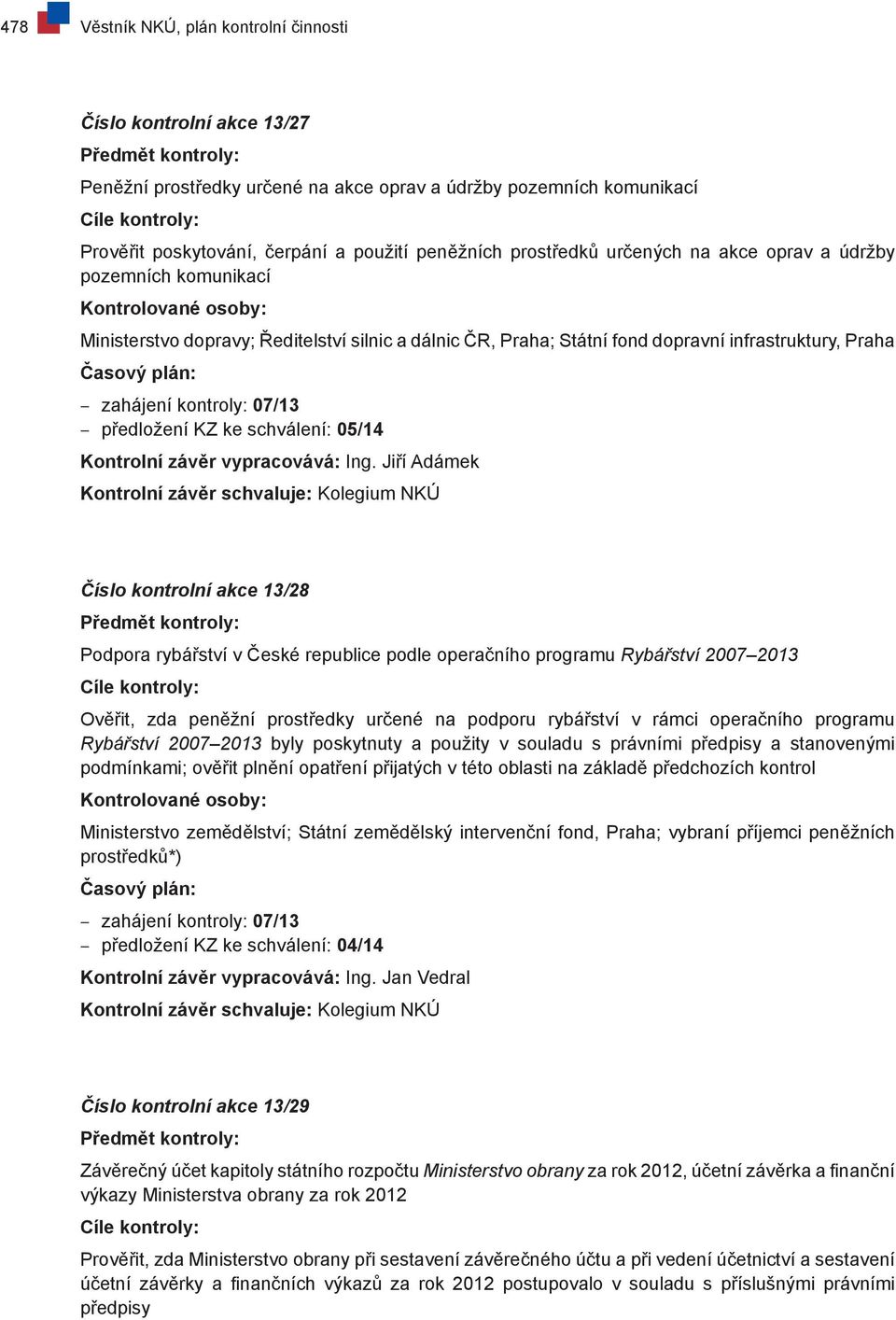 478 Věstník NKÚ, plán kontrolní činnosti

Číslo kontrolní akce 13/27

Předmět kontroly:

Peněžní prostředky určené na akce oprav a údržby pozemních komunikací

Cíle kontroly:

Prověřit poskytování, čerpání a použití peněžních prostředků určených na akce oprav a údržby pozemních komunikací

Kontrolované osoby:

Ministerstvo dopravy; Ředitelství silnic a dálnic ČR, Praha; Státní fond dopravní infrastruktury, Praha

Časový plán:

– zahájení kontroly: 07/13
– předložení KZ ke schválení: 05/14

Kontrolní závěr vypracovává: Ing. Jiří Adámek

Kontrolní závěr schvaluje: Kolegium NKÚ

Číslo kontrolní akce 13/28

Předmět kontroly:

Podpora rybářství v České republice podle operačního programu Rybářství 2007–2013

Cíle kontroly:

Ověřit, zda peněžní prostředky určené na podporu rybářství v rámci operačního programu Rybářství 2007–2013 byly poskytnuty a použity v souladu s právními předpisy a stanovenými podmínkami; ověřit plnění opatření přijatých v této oblasti na základě předchozích kontrol

Kontrolované osoby:

Ministerstvo zemědělství; Státní zemědělský intervenční fond, Praha; vybraní příjemci peněžních prostředků*)

Časový plán:

– zahájení kontroly: 07/13
– předložení KZ ke schválení: 04/14

Kontrolní závěr vypracovává: Ing. Jan Vedral

Kontrolní závěr schvaluje: Kolegium NKÚ

Číslo kontrolní akce 13/29

Předmět kontroly:

Závěrečný účet kapitoly státního rozpočtu Ministerstvo obrany za rok 2012, účetní závěrka a finanční výkazy Ministerstva obrany za rok 2012

Cíle kontroly:

Prověřit, zda Ministerstvo obrany při sestavení závěrečného účtu a při vedení účetnictví a sestavení účetní závěrky a finančních výkazů za rok 2012 postupovalo v souladu s příslušnými právními předpisy